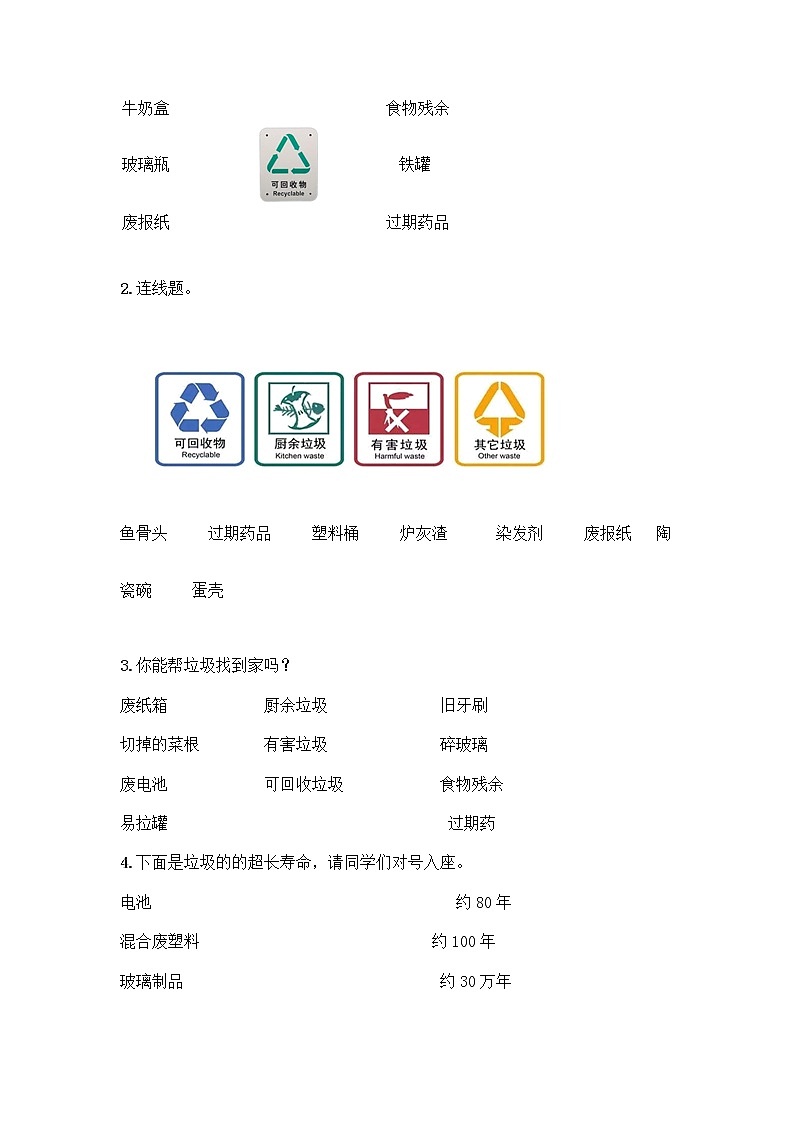 牛奶盒 食物残余

玻璃瓶 可回收物 Recyclable 铁罐

废报纸 过期药品

2.连线题。

可回收物 Recyclable

厨余垃圾 Kitchen waste

有害垃圾 Harmful waste

其它垃圾 Other waste

鱼骨头 过期药品 塑料桶 炉灰渣 染发剂 废报纸 陶瓷碗 蛋壳

3.你能帮垃圾找到家吗？

废纸箱 厨余垃圾 旧牙刷

切掉的菜根 有害垃圾 碎玻璃

废电池 可回收垃圾 食物残余

易拉罐 过期药

4.下面是垃圾的的超长寿命，请同学们对号入座。

电池 约80年

混合废塑料 约100年

玻璃制品 约30万年